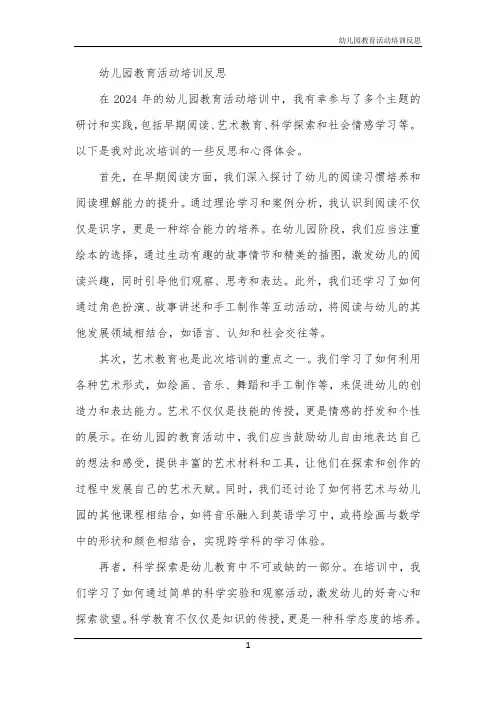 幼儿园教育活动培训反思

幼儿园教育活动培训反思

在 2024 年的幼儿园教育活动培训中，我有幸参与了多个主题的研讨和实践，包括早期阅读、艺术教育、科学探索和社会情感学习等。以下是我对此次培训的一些反思和心得体会。

首先，在早期阅读方面，我们深入探讨了幼儿的阅读习惯培养和阅读理解能力的提升。通过理论学习和案例分析，我认识到阅读不仅仅是识字，更是一种综合能力的培养。在幼儿园阶段，我们应当注重绘本的选择，通过生动有趣的故事情节和精美的插图，激发幼儿的阅读兴趣，同时引导他们观察、思考和表达。此外，我们还学习了如何通过角色扮演、故事讲述和手工制作等互动活动，将阅读与幼儿的其他发展领域相结合，如语言、认知和社会交往等。

其次，艺术教育也是此次培训的重点之一。我们学习了如何利用各种艺术形式，如绘画、音乐、舞蹈和手工制作等，来促进幼儿的创造力和表达能力。艺术不仅仅是技能的传授，更是情感的抒发和个性的展示。在幼儿园的教育活动中，我们应当鼓励幼儿自由地表达自己的想法和感受，提供丰富的艺术材料和工具，让他们在探索和创作的过程中发展自己的艺术天赋。同时，我们还讨论了如何将艺术与幼儿园的其他课程相结合，如将音乐融入到英语学习中，或将绘画与数学中的形状和颜色相结合，实现跨学科的学习体验。

再者，科学探索是幼儿教育中不可或缺的一部分。在培训中，我们学习了如何通过简单的科学实验和观察活动，激发幼儿的好奇心和探索欲望。科学教育不仅仅是知识的传授，更是一种科学态度的培养。

1